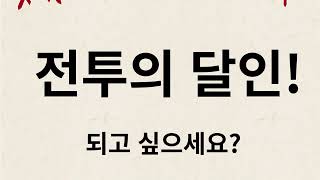 전투의 달인!

되고 싶으세요?